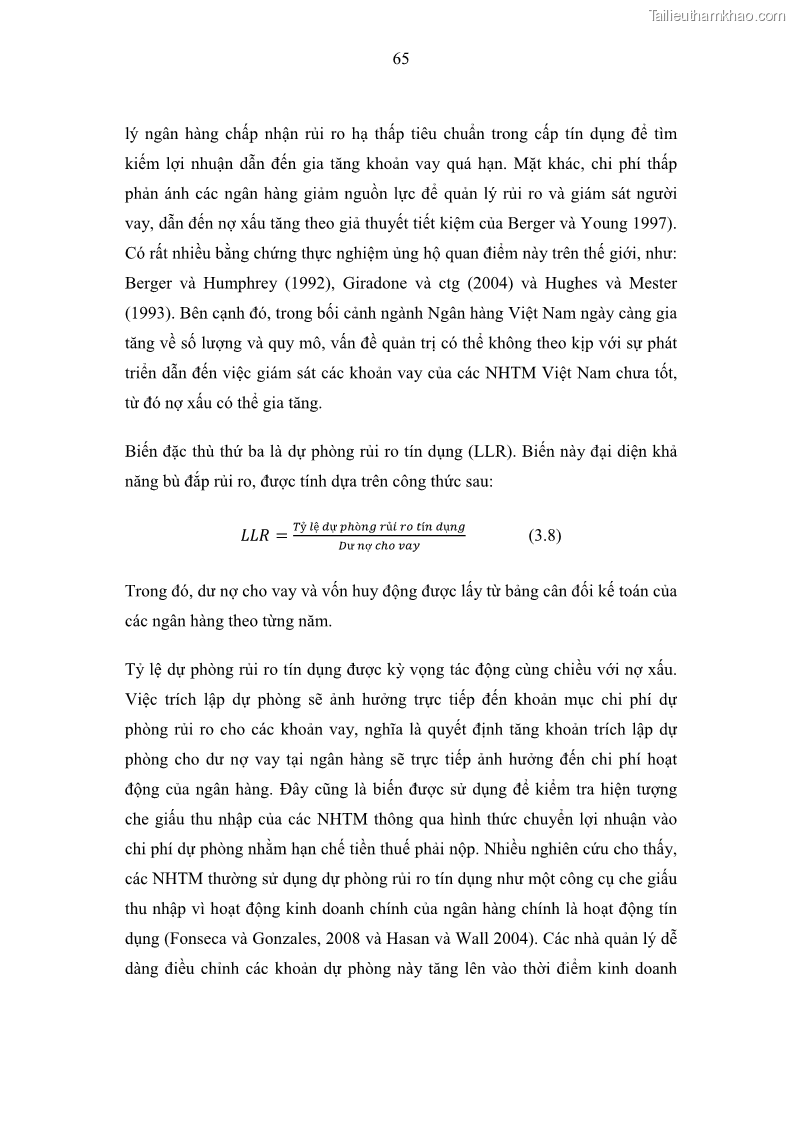 Tailieuthamkhao.com

65

lý ngân hàng chấp nhận rủi ro hạ thấp tiêu chuẩn trong cấp tín dụng để tìm kiếm lợi nhuận dẫn đến gia tăng khoản vay quá hạn. Mặt khác, chi phí thấp phản ánh các ngân hàng giảm nguồn lực để quản lý rủi ro và giám sát người vay, dẫn đến nợ xấu tăng theo giả thuyết tiết kiệm của Berger và Young 1997). Có rất nhiều bằng chứng thực nghiệm ủng hộ quan điểm này trên thế giới, như: Berger và Humphrey (1992), Giradone và ctg (2004) và Hughes và Mester (1993). Bên cạnh đó, trong bối cảnh ngành Ngân hàng Việt Nam ngày càng gia tăng về số lượng và quy mô, vấn đề quản trị có thể không theo kịp với sự phát triển dẫn đến việc giám sát các khoản vay của các NHTM Việt Nam chưa tốt, từ đó nợ xấu có thể gia tăng.

Biến đặc thù thứ ba là dự phòng rủi ro tín dụng (LLR). Biến này đại diện khả năng bù đắp rủi ro, được tính dựa trên công thức sau:

$LLR = \frac{Tỷ\ lệ\ dự\ phòng\ rủi\ ro\ tín\ dụng}{Dư\ nợ\ cho\ vay}$ (3.8)

Trong đó, dư nợ cho vay và vốn huy động được lấy từ bảng cân đối kế toán của các ngân hàng theo từng năm.

Tỷ lệ dự phòng rủi ro tín dụng được kỳ vọng tác động cùng chiều với nợ xấu. Việc trích lập dự phòng sẽ ảnh hưởng trực tiếp đến khoản mục chi phí dự phòng rủi ro cho các khoản vay, nghĩa là quyết định tăng khoản trích lập dự phòng cho dư nợ vay tại ngân hàng sẽ trực tiếp ảnh hưởng đến chi phí hoạt động của ngân hàng. Đây cũng là biến được sử dụng để kiểm tra hiện tượng che giấu thu nhập của các NHTM thông qua hình thức chuyển lợi nhuận vào chi phí dự phòng nhằm hạn chế tiền thuế phải nộp. Nhiều nghiên cứu cho thấy, các NHTM thường sử dụng dự phòng rủi ro tín dụng như một công cụ che giấu thu nhập vì hoạt động kinh doanh chính của ngân hàng chính là hoạt động tín dụng (Fonseca và Gonzales, 2008 và Hasan và Wall 2004). Các nhà quản lý dễ dàng điều chỉnh các khoản dự phòng này tăng lên vào thời điểm kinh doanh